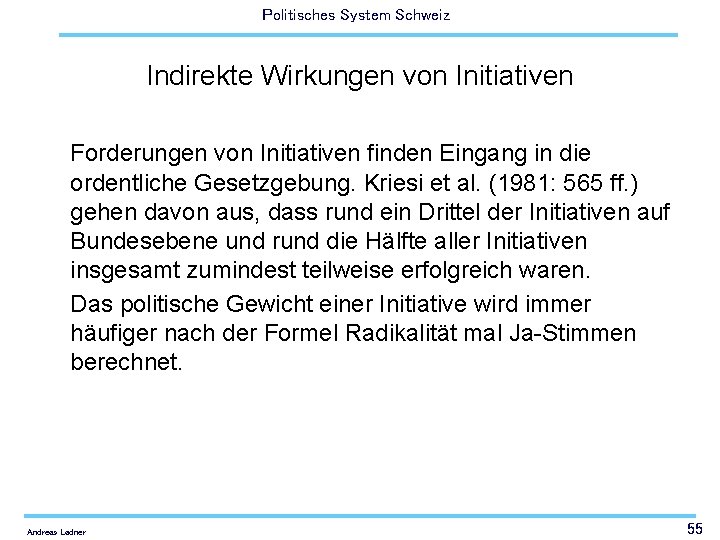 Politisches System Schweiz

Indirekte Wirkungen von Initiativen

Forderungen von Initiativen finden Eingang in die ordentliche Gesetzgebung. Kriesi et al. (1981: 565 ff.) gehen davon aus, dass rund ein Drittel der Initiativen auf Bundesebene und rund die Hälfte aller Initiativen insgesamt zumindest teilweise erfolgreich waren.

Das politische Gewicht einer Initiative wird immer häufiger nach der Formel Radikalität mal Ja-Stimmen berechnet.

Andreas Ladner

55